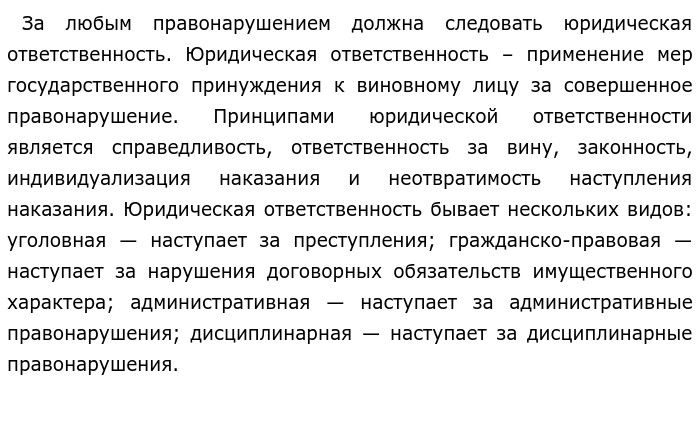 За любым правонарушением должна следовать юридическая ответственность. Юридическая ответственность – применение мер государственного принуждения к виновному лицу за совершенное правонарушение. Принципами юридической ответственности является справедливость, ответственность за вину, законность, индивидуализация наказания и неотвратимость наступления наказания. Юридическая ответственность бывает нескольких видов: уголовная — наступает за преступления; гражданско-правовая — наступает за нарушения договорных обязательств имущественного характера; административная — наступает за административные правонарушения; дисциплинарная — наступает за дисциплинарные правонарушения.